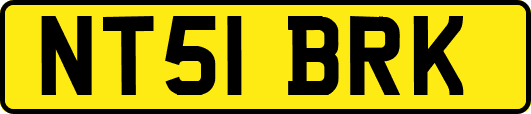 NT51 BRK